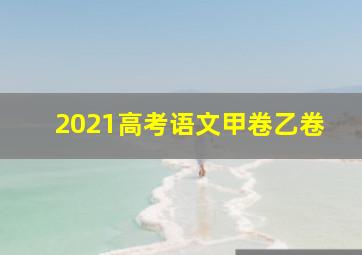 2021高考语文甲卷乙卷